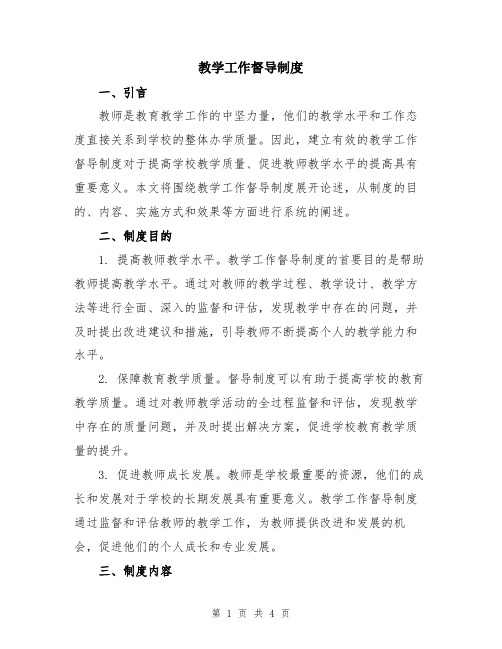 教学工作督导制度

一、引言

教师是教育教学工作的中坚力量，他们的教学水平和工作态度直接关系到学校的整体办学质量。因此，建立有效的教学工作督导制度对于提高学校教学质量、促进教师教学水平的提高具有重要意义。本文将围绕教学工作督导制度展开论述，从制度的目的、内容、实施方式和效果等方面进行系统的阐述。

二、制度目的

1. 提高教师教学水平。教学工作督导制度的首要目的是帮助教师提高教学水平。通过对教师的教学过程、教学设计、教学方法等进行全面、深入的监督和评估，发现教学中存在的问题，并及时提出改进建议和措施，引导教师不断提高个人的教学能力和水平。

2. 保障教育教学质量。督导制度可以有助于提高学校的教育教学质量。通过对教师教学活动的全过程监督和评估，发现教学中存在的质量问题，并及时提出解决方案，促进学校教育教学质量的提升。

3. 促进教师成长发展。教师是学校最重要的资源，他们的成长和发展对于学校的长期发展具有重要意义。教学工作督导制度通过监督和评估教师的教学工作，为教师提供改进和发展的机会，促进他们的个人成长和专业发展。

三、制度内容

第 1 页 共 4 页